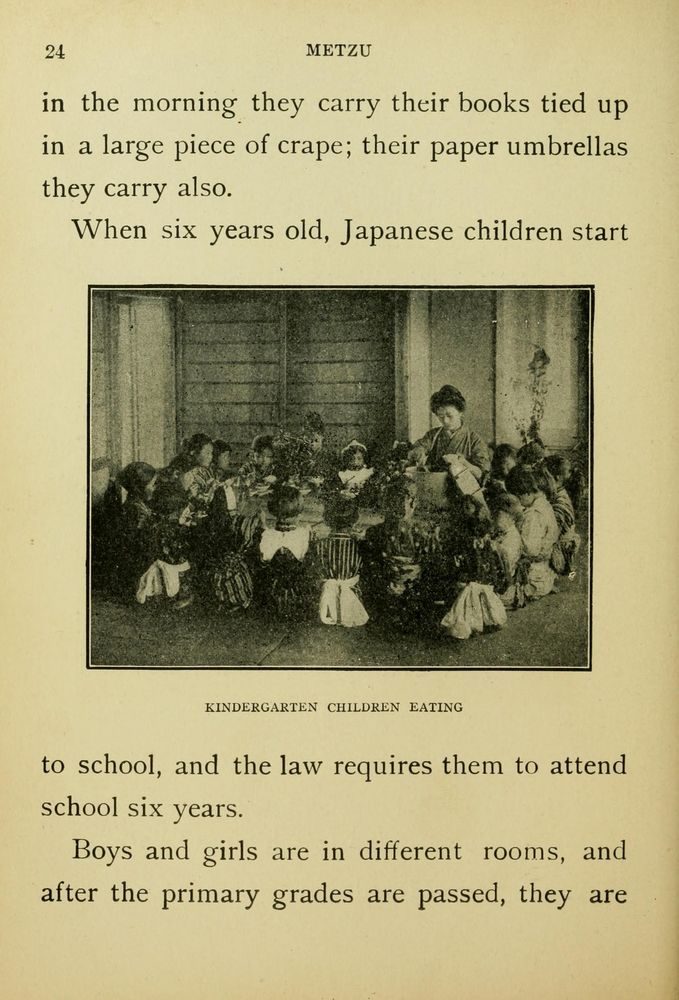 24 METZU

in the morning they carry their books tied up in a large piece of crape; their paper umbrellas they carry also.

When six years old, Japanese children start

KINDERGARTEN CHILDREN EATING

to school, and the law requires them to attend school six years.

Boys and girls are in different rooms, and after the primary grades are passed, they are